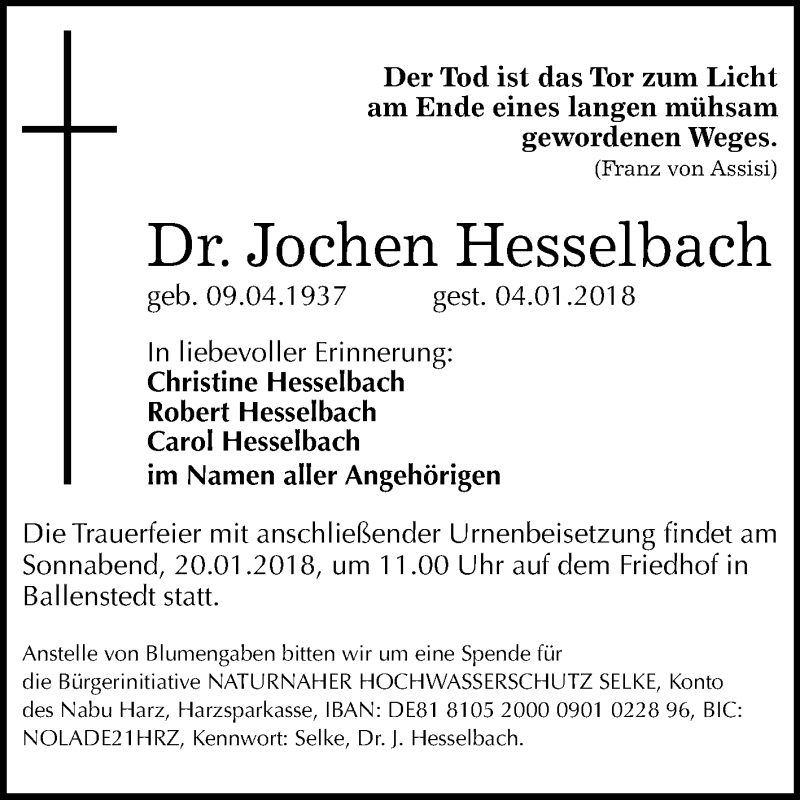 Der Tod ist das Tor zum Licht am Ende eines langen mühsam gewordenen Weges.
(Franz von Assisi)

Dr. Jochen Hesselbach
geb. 09.04.1937 gest. 04.01.2018

In liebevoller Erinnerung:
Christine Hesselbach
Robert Hesselbach
Carol Hesselbach
im Namen aller Angehörigen

Die Trauerfeier mit anschließender Urnenbeisetzung findet am Sonnabend, 20.01.2018, um 11.00 Uhr auf dem Friedhof in Ballenstedt statt.

Anstelle von Blumengaben bitten wir um eine Spende für die Bürgerinitiative NATURNAHER HOCHWASSERSCHUTZ SELKE, Konto des Nabu Harz, Harzsparkasse, IBAN: DE81 8105 2000 0901 0228 96, BIC: NOLADE21HRZ, Kennwort: Selke, Dr. J. Hesselbach.